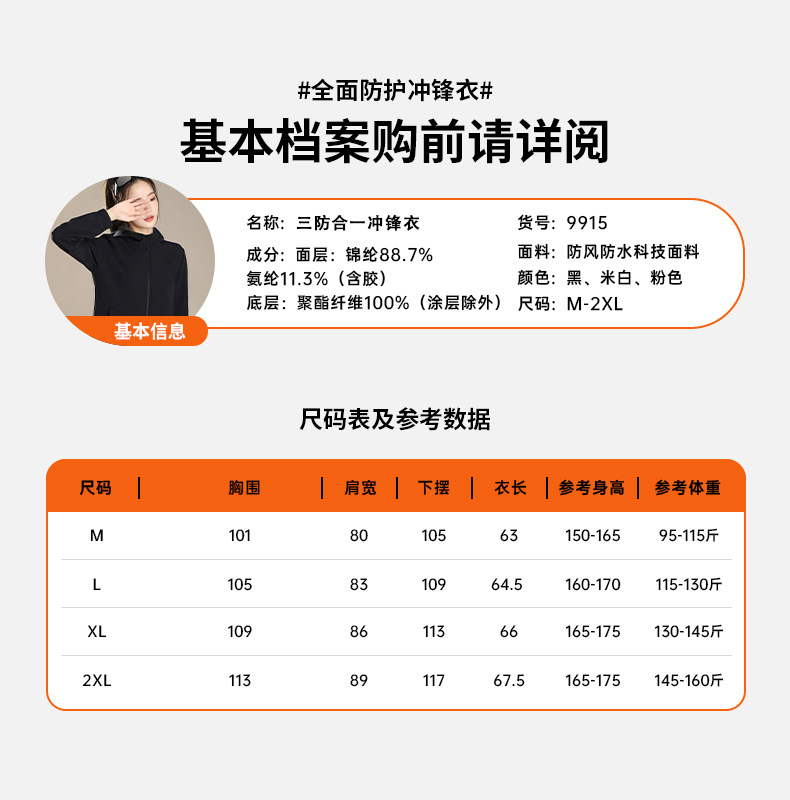 #全面防护冲锋衣#

基本档案购前请详阅

基本信息

名称：三防合一冲锋衣

成分：面层：锦纶88.7%
氨纶11.3%（含胶）
底层：聚酯纤维100%（涂层除外）

货号：9915

面料：防风防水科技面料

颜色：黑、米白、粉色

尺码：M-2XL

尺码表及参考数据

| 尺码 | 胸围 | 肩宽 | 下摆 | 衣长 | 参考身高 | 参考体重 |
|---|---|---|---|---|---|---|
| M | 101 | 80 | 105 | 63 | 150-165 | 95-115斤 |
| L | 105 | 83 | 109 | 64.5 | 160-170 | 115-130斤 |
| XL | 109 | 86 | 113 | 66 | 165-175 | 130-145斤 |
| 2XL | 113 | 89 | 117 | 67.5 | 165-175 | 145-160斤 |